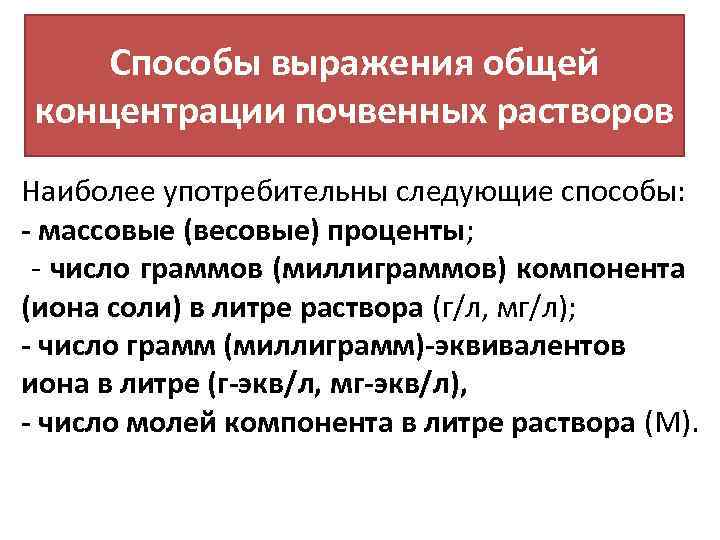 Способы выражения общей концентрации почвенных растворов

Наиболее употребительны следующие способы:
- массовые (весовые) проценты;
- число граммов (миллиграммов) компонента (иона соли) в литре раствора (г/л, мг/л);
- число грамм (миллиграмм)-эквивалентов иона в литре (г-экв/л, мг-экв/л),
- число молей компонента в литре раствора (М).